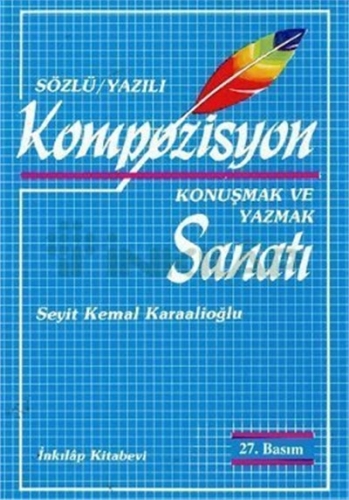 SÖZLÜ/YAZILI
Kompozisyon
KONUŞMAK VE YAZMAK
Sanatı

Seyit Kemal Karaalioğlu

İnkılâp Kitabevi

27. Basım